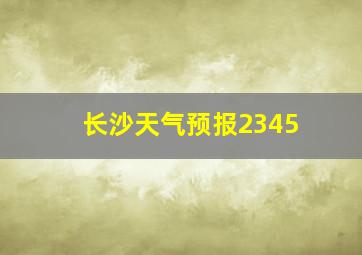 长沙天气预报2345